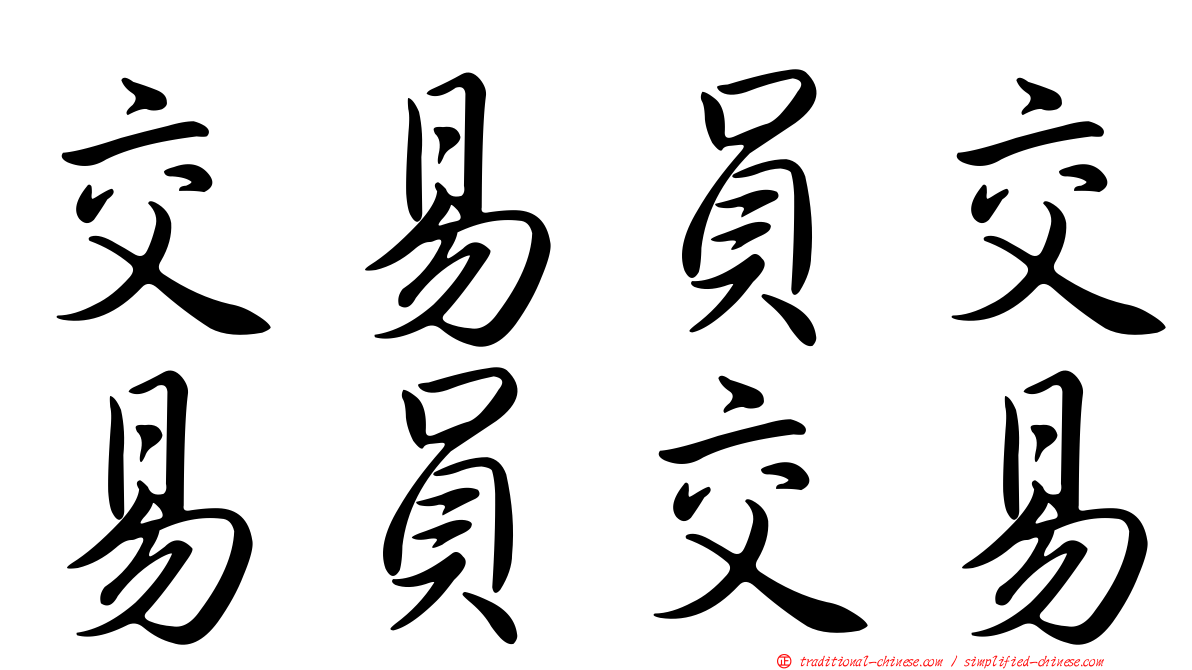 交易員交
易員交易

㊣ traditional-chinese.com / simplified-chinese.com